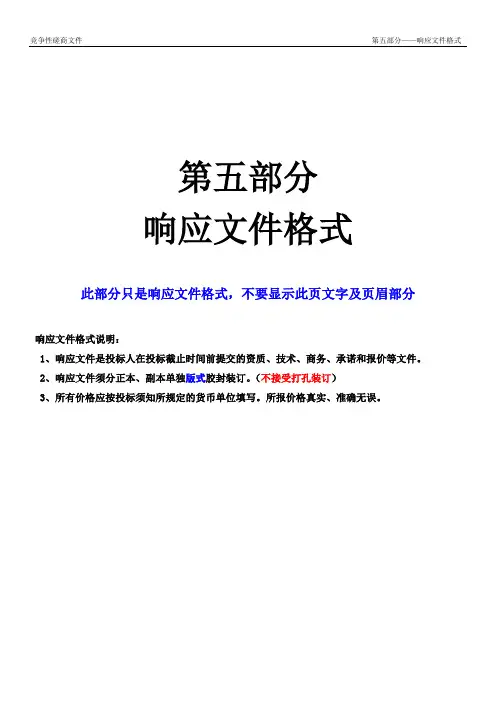 竞争性磋商文件

第五部分——响应文件格式

第五部分
响应文件格式

此部分只是响应文件格式，不要显示此页文字及页眉部分

响应文件格式说明：

1、响应文件是投标人在投标截止时间前提交的资质、技术、商务、承诺和报价等文件。

2、响应文件须分正本、副本单独版式胶封装订。（不接受打孔装订）

3、所有价格应按投标须知所规定的货币单位填写。所报价格真实、准确无误。